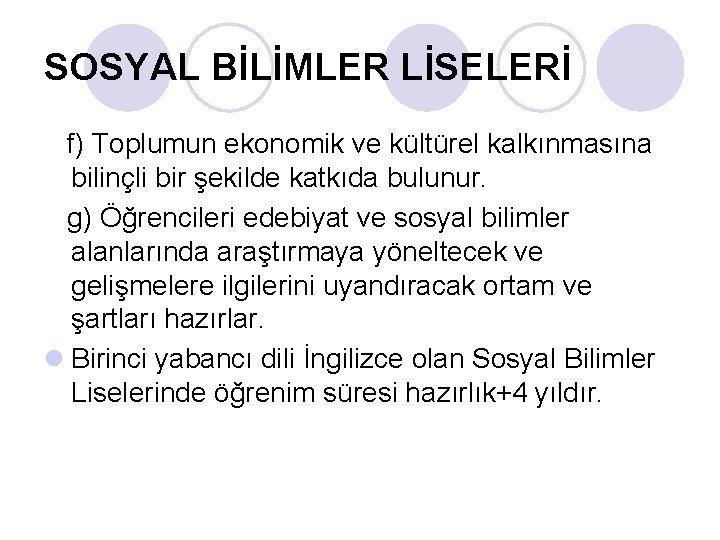 SOSYAL BİLİMLER LİSELERİ

f) Toplumun ekonomik ve kültürel kalkınmasına bilinçli bir şekilde katkıda bulunur.

g) Öğrencileri edebiyat ve sosyal bilimler alanlarında araştırmaya yöneltecek ve gelişmelere ilgilerini uyandıracak ortam ve şartları hazırlar.

Birinci yabancı dili İngilizce olan Sosyal Bilimler Liselerinde öğrenim süresi hazırlık+4 yıldır.